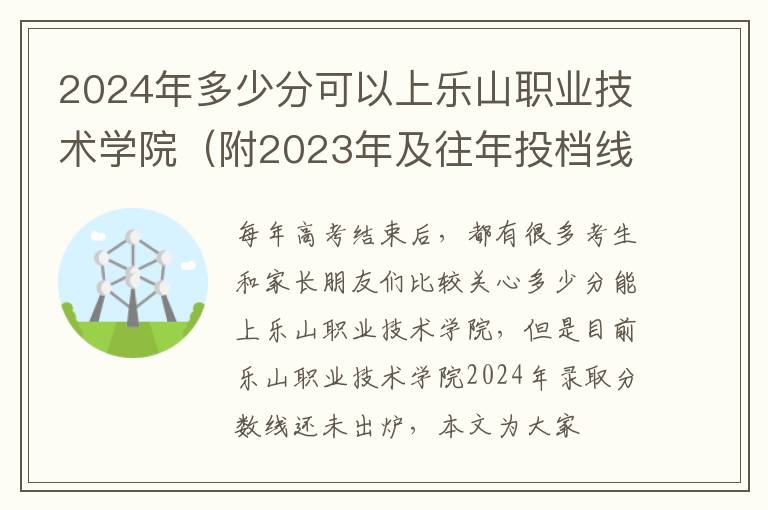 2024年多少分可以上乐山职业技术学院（附2023年及往年投档线

每年高考结束后，都有很多考生和家长朋友们比较关心多少分能上乐山职业技术学院，但是目前乐山职业技术学院2024年录取分数线还未出炉，本文为大家